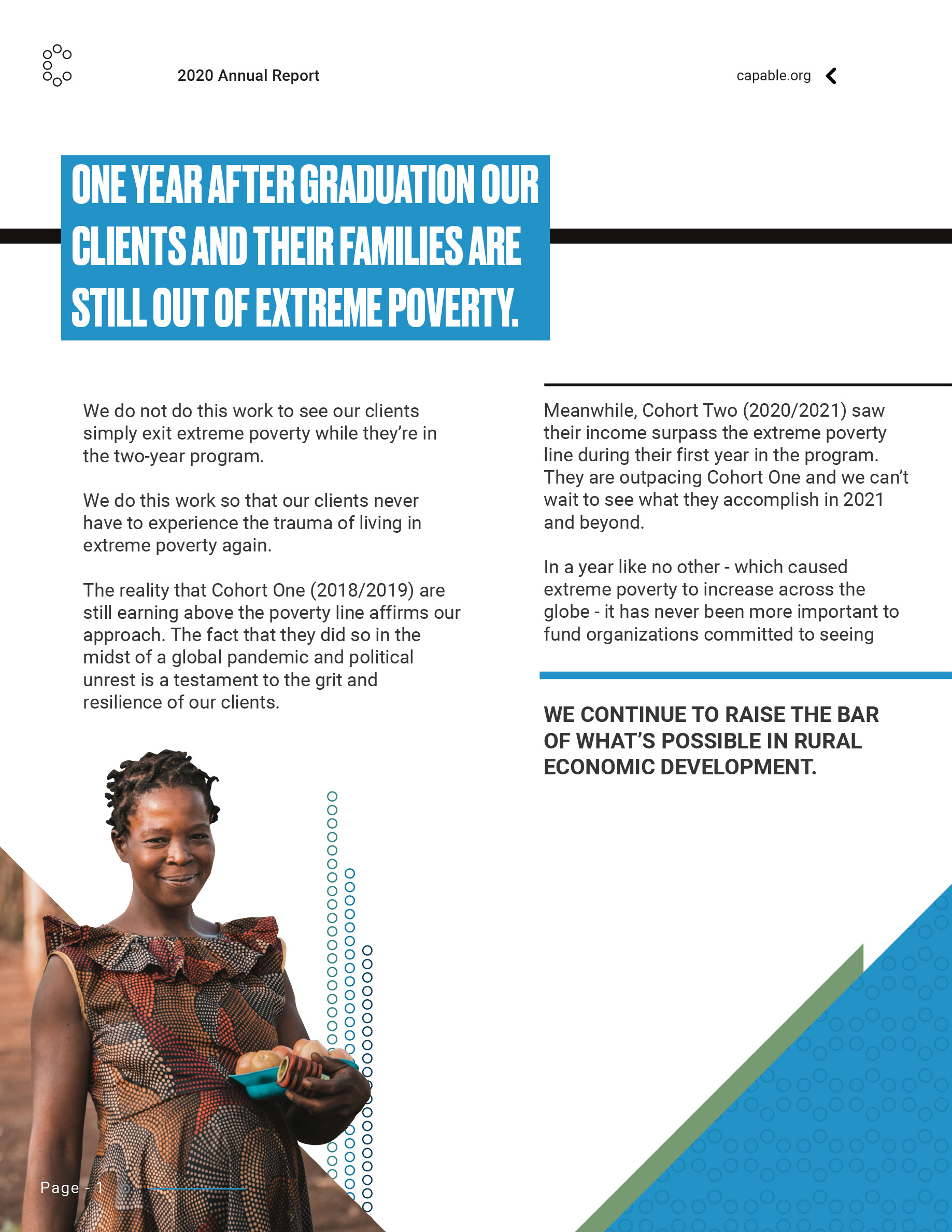 2020 Annual Report

capable.org

ONE YEAR AFTER GRADUATION OUR CLIENTS AND THEIR FAMILIES ARE STILL OUT OF EXTREME POVERTY.

We do not do this work to see our clients simply exit extreme poverty while they're in the two-year program.

We do this work so that our clients never have to experience the trauma of living in extreme poverty again.

The reality that Cohort One (2018/2019) are still earning above the poverty line affirms our approach. The fact that they did so in the midst of a global pandemic and political unrest is a testament to the grit and resilience of our clients.

Meanwhile, Cohort Two (2020/2021) saw their income surpass the extreme poverty line during their first year in the program. They are outpacing Cohort One and we can't wait to see what they accomplish in 2021 and beyond.

In a year like no other - which caused extreme poverty to increase across the globe - it has never been more important to fund organizations committed to seeing

WE CONTINUE TO RAISE THE BAR OF WHAT'S POSSIBLE IN RURAL ECONOMIC DEVELOPMENT.

Page - 1